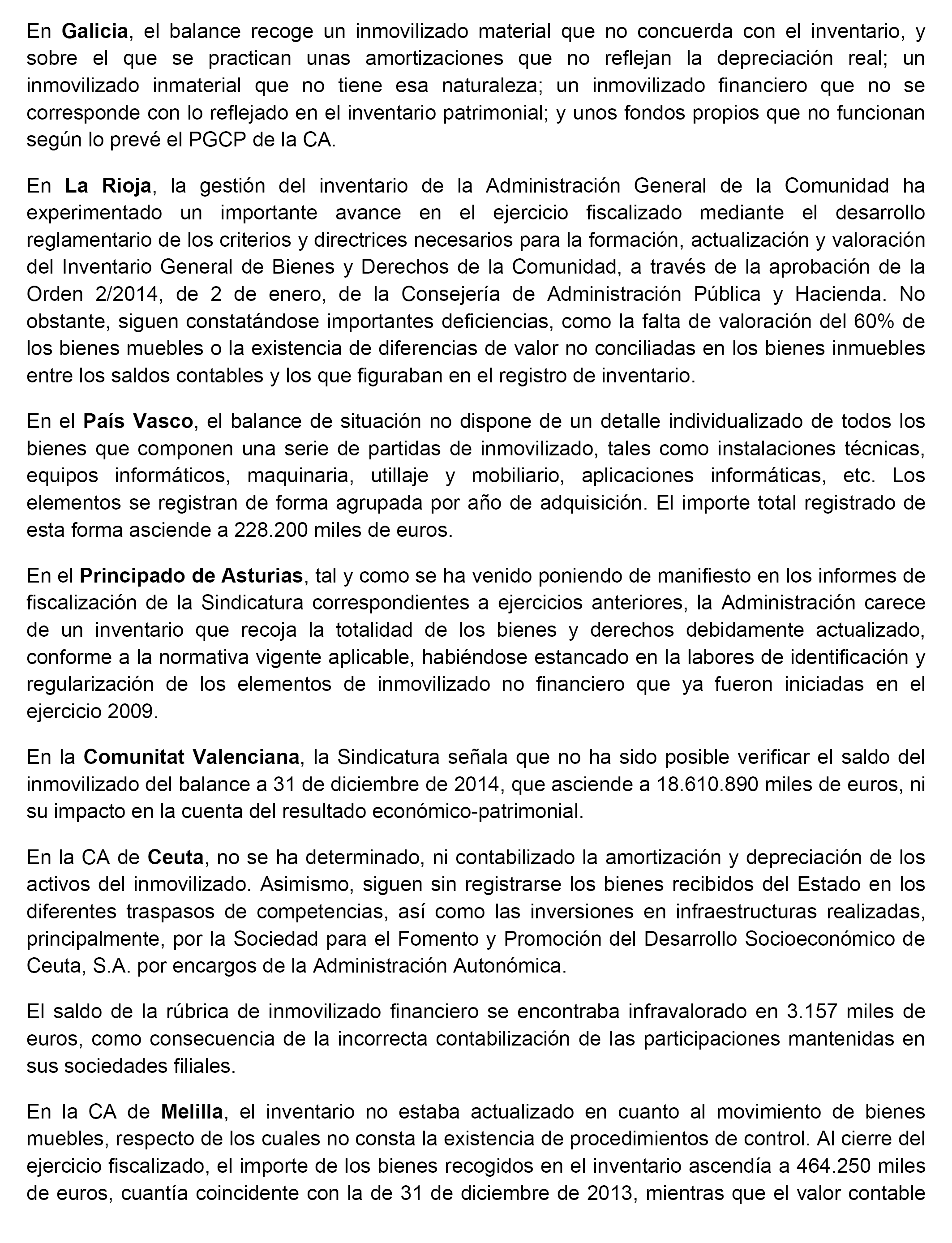 En Galicia, el balance recoge un inmovilizado material que no concuerda con el inventario, y sobre el que se practican unas amortizaciones que no reflejan la depreciación real; un inmovilizado inmaterial que no tiene esa naturaleza; un inmovilizado financiero que no se corresponde con lo reflejado en el inventario patrimonial; y unos fondos propios que no funcionan según lo prevé el PGCP de la CA.

En La Rioja, la gestión del inventario de la Administración General de la Comunidad ha experimentado un importante avance en el ejercicio fiscalizado mediante el desarrollo reglamentario de los criterios y directrices necesarios para la formación, actualización y valoración del Inventario General de Bienes y Derechos de la Comunidad, a través de la aprobación de la Orden 2/2014, de 2 de enero, de la Consejería de Administración Pública y Hacienda. No obstante, siguen constatándose importantes deficiencias, como la falta de valoración del 60% de los bienes muebles o la existencia de diferencias de valor no conciliadas en los bienes inmuebles entre los saldos contables y los que figuraban en el registro de inventario.

En el País Vasco, el balance de situación no dispone de un detalle individualizado de todos los bienes que componen una serie de partidas de inmovilizado, tales como instalaciones técnicas, equipos informáticos, maquinaria, utillaje y mobiliario, aplicaciones informáticas, etc. Los elementos se registran de forma agrupada por año de adquisición. El importe total registrado de esta forma asciende a 228.200 miles de euros.

En el Principado de Asturias, tal y como se ha venido poniendo de manifiesto en los informes de fiscalización de la Sindicatura correspondientes a ejercicios anteriores, la Administración carece de un inventario que recoja la totalidad de los bienes y derechos debidamente actualizado, conforme a la normativa vigente aplicable, habiéndose estancado en la labores de identificación y regularización de los elementos de inmovilizado no financiero que ya fueron iniciadas en el ejercicio 2009.

En la Comunitat Valenciana, la Sindicatura señala que no ha sido posible verificar el saldo del inmovilizado del balance a 31 de diciembre de 2014, que asciende a 18.610.890 miles de euros, ni su impacto en la cuenta del resultado económico-patrimonial.

En la CA de Ceuta, no se ha determinado, ni contabilizado la amortización y depreciación de los activos del inmovilizado. Asimismo, siguen sin registrarse los bienes recibidos del Estado en los diferentes traspasos de competencias, así como las inversiones en infraestructuras realizadas, principalmente, por la Sociedad para el Fomento y Promoción del Desarrollo Socioeconómico de Ceuta, S.A. por encargos de la Administración Autonómica.

El saldo de la rúbrica de inmovilizado financiero se encontraba infravalorado en 3.157 miles de euros, como consecuencia de la incorrecta contabilización de las participaciones mantenidas en sus sociedades filiales.

En la CA de Melilla, el inventario no estaba actualizado en cuanto al movimiento de bienes muebles, respecto de los cuales no consta la existencia de procedimientos de control. Al cierre del ejercicio fiscalizado, el importe de los bienes recogidos en el inventario ascendía a 464.250 miles de euros, cuantía coincidente con la de 31 de diciembre de 2013, mientras que el valor contable